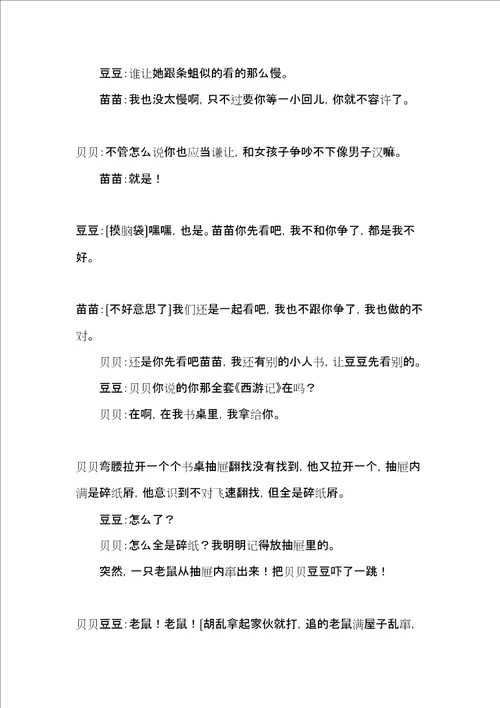 豆豆：谁让她跟条蛆似的看的那么慢。

苗苗：我也没太慢啊，只不过要你等一小回儿，你就不容许了。

贝贝：不管怎么说你也应当谦让，和女孩子争吵不下像男子汉嘛。

苗苗：就是！

豆豆：[摸脑袋]嘿嘿，也是。苗苗你先看吧，我不和你争了，都是我不好。

苗苗：[不好意思了]我们还是一起看吧，我也不跟你争了，我也做的不对。

贝贝：还是你先看吧苗苗，我还有别的小人书，让豆豆先看别的。

豆豆：贝贝你说的你那全套《西游记》在吗？

贝贝：在啊，在我书桌里，我拿给你。

贝贝弯腰拉开一个个书桌抽屉翻找没有找到，他又拉开一个，抽屉内满是碎纸屑，他意识到不对飞速翻找，但全是碎纸屑。

豆豆：怎么了？

贝贝：怎么全是碎纸？我明明记得放抽屉里的。

突然，一只老鼠从抽屉内窜出来！把贝贝豆豆吓了一跳！

贝贝豆豆：老鼠！老鼠！[胡乱拿起家伙就打，追的老鼠满屋子乱窜，